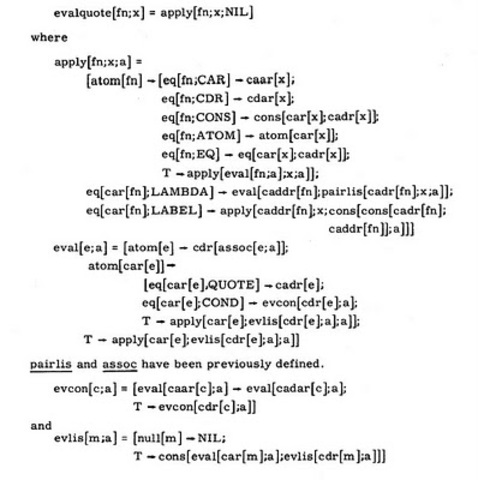 evalquote[fn;x] = apply[fn;x;NIL]

where

apply[fn;x;a] =
[atom[fn] → [eq[fn;CAR] → caar[x];
eq[fn;CDR] → cdar[x];
eq[fn;CONS] → cons[car[x];cadr[x]];
eq[fn;ATOM] → atom[car[x]];
eq[fn;EQ] → eq[car[x];cadr[x]];
T → apply[eval[fn;a];x;a]];
eq[car[fn];LAMBDA] → eval[caddr[fn];pairlis[cadr[fn];x;a]];
eq[car[fn];LABEL] → apply[caddr[fn];x;cons[cons[cadr[fn];
caddr[fn]];a]]]

eval[e;a] = [atom[e] → cdr[assoc[e;a]];
atom[car[e]] →
[eq[car[e],QUOTE] → cadr[e];
eq[car[e];COND] → evcon[cdr[e];a];
T → apply[car[e];evlis[cdr[e];a];a]];
T → apply[car[e];evlis[cdr[e];a];a]]

pairlis and assoc have been previously defined.

evcon[c;a] = [eval[caar[c];a] → eval[cadar[c];a];
T → evcon[cdr[c];a]]

and
evlis[m;a] = [null[m] → NIL;
T → cons[eval[car[m];a];evlis[cdr[m];a]]]